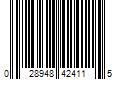 0 28948 42411 5